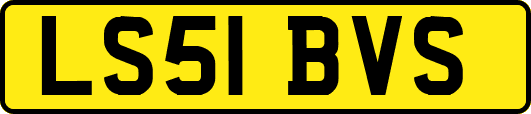 LS51 BVS